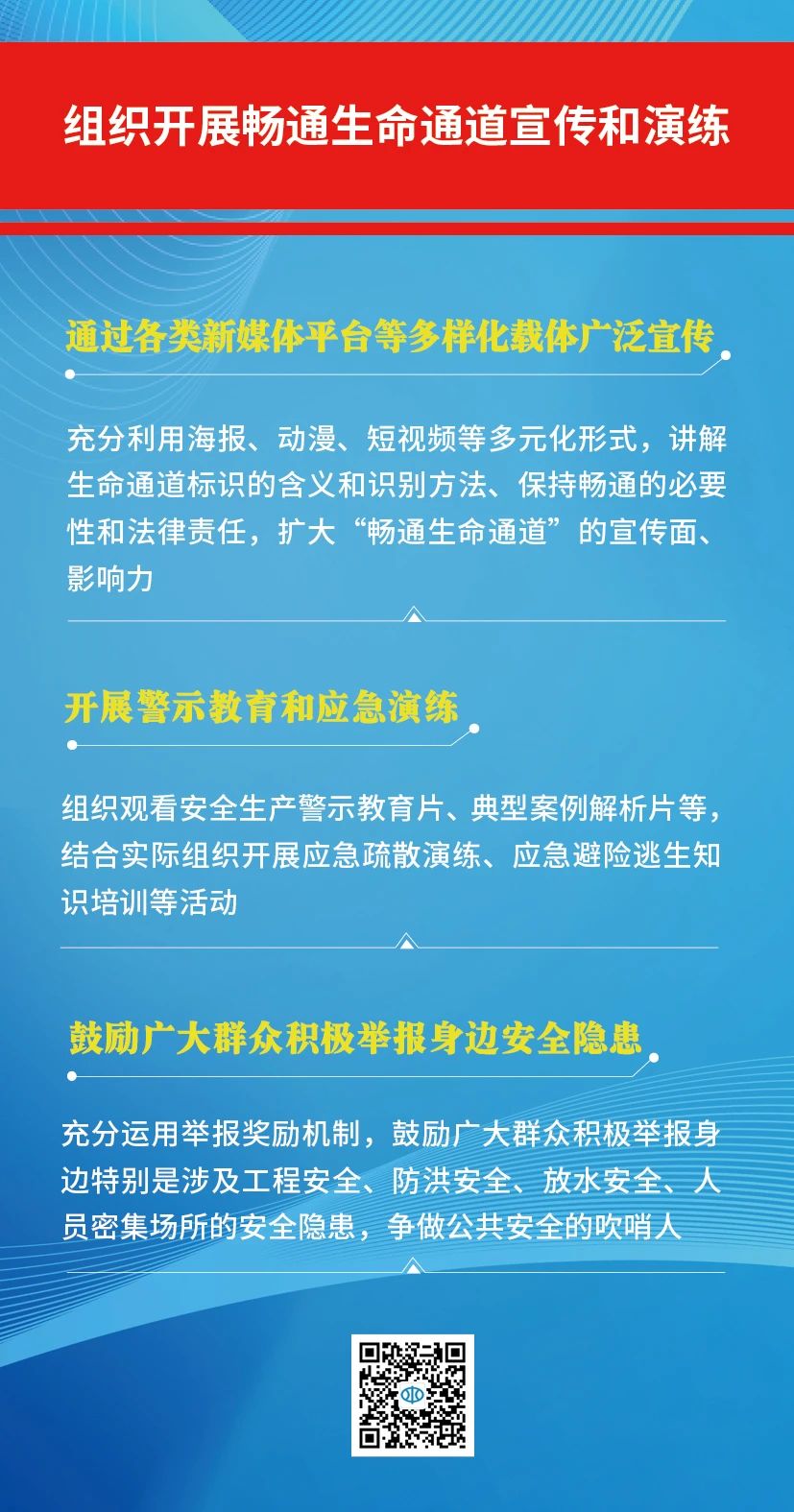 组织开展畅通生命通道宣传和演练

通过各类新媒体平台等多样化载体广泛宣传

充分利用海报、动漫、短视频等多元化形式，讲解生命通道标识的含义和识别方法、保持畅通的必要性和法律责任，扩大“畅通生命通道”的宣传面、影响力

开展警示教育和应急演练

组织观看安全生产警示教育片、典型案例解析片等，结合实际组织开展应急疏散演练、应急避险逃生知识培训等活动

鼓励广大群众积极举报身边安全隐患

充分运用举报奖励机制，鼓励广大群众积极举报身边特别是涉及工程安全、防洪安全、放水安全、人员密集场所的安全隐患，争做公共安全的吹哨人